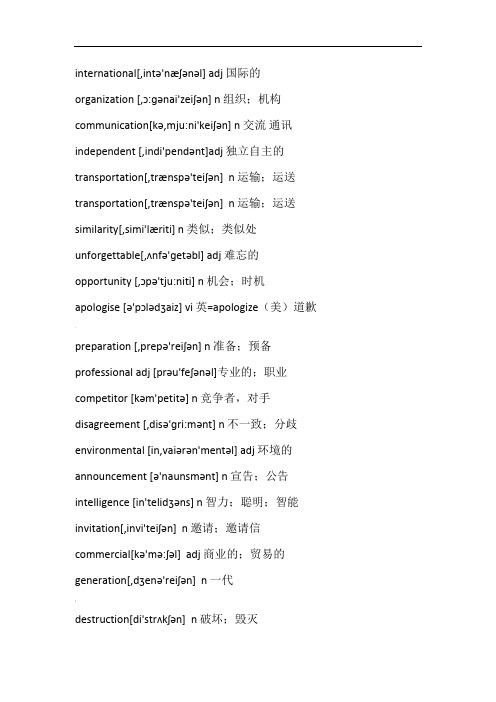 international[,intə'næʃənəl] adj 国际的

organization [,ɔ:gənai'zeiʃən] n 组织；机构

communication[kə,mju:ni'keiʃən] n 交流 通讯

independent [,indi'pendənt]adj 独立自主的

transportation[,trænspə'teiʃən] n 运输；运送

transportation[,trænspə'teiʃən] n 运输；运送

similarity[,simi'læriti] n 类似；类似处

unforgettable[,ʌnfə'getəbl] adj 难忘的

opportunity [,ɔpə'tju:niti] n 机会；时机

apologise [ə'pɔlədʒaiz] vi 英=apologize（美）道歉

preparation [,prepə'reiʃən] n 准备；预备

professional adj [prəu'feʃənəl]专业的；职业

competitor [kəm'petitə] n 竞争者，对手

disagreement [,disə'gri:mənt] n 不一致；分歧

environmental [in,vaiərən'mentəl] adj 环境的

announcement [ə'naunsmənt] n 宣告；公告

intelligence [in'telidʒəns] n 智力；聪明；智能

invitation[,invi'teiʃən] n 邀请；邀请信

commercial[kə'mə:ʃəl] adj 商业的；贸易的

generation[,dʒenə'reiʃən] n 一代

destruction[di'strʌkʃən] n 破坏；毁灭